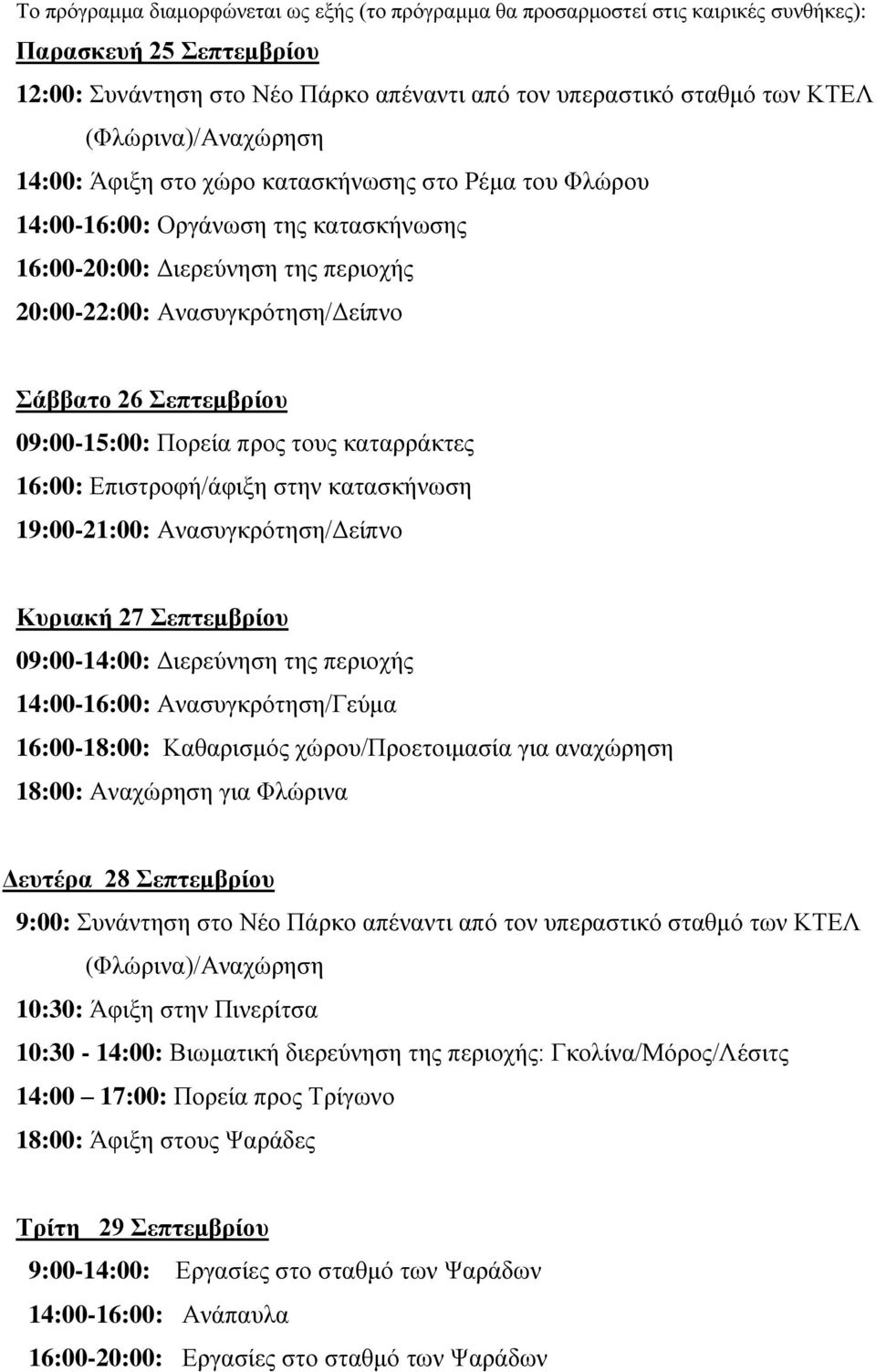 Το πρόγραμμα διαμορφώνεται ως εξής (το πρόγραμμα θα προσαρμοστεί στις καιρικές συνθήκες):

Παρασκευή 25 Σεπτεμβρίου

12:00: Συνάντηση στο Νέο Πάρκο απέναντι από τον υπεραστικό σταθμό των ΚΤΕΛ (Φλώρινα)/Αναχώρηση

14:00: Άφιξη στο χώρο κατασκήνωσης στο Ρέμα του Φλώρου

14:00-16:00: Οργάνωση της κατασκήνωσης

16:00-20:00: Διερεύνηση της περιοχής

20:00-22:00: Ανασυγκρότηση/Δείπνο

Σάββατο 26 Σεπτεμβρίου

09:00-15:00: Πορεία προς τους καταρράκτες

16:00: Επιστροφή/άφιξη στην κατασκήνωση

19:00-21:00: Ανασυγκρότηση/Δείπνο

Κυριακή 27 Σεπτεμβρίου

09:00-14:00: Διερεύνηση της περιοχής

14:00-16:00: Ανασυγκρότηση/Γεύμα

16:00-18:00: Καθαρισμός χώρου/Προετοιμασία για αναχώρηση

18:00: Αναχώρηση για Φλώρινα

Δευτέρα 28 Σεπτεμβρίου

9:00: Συνάντηση στο Νέο Πάρκο απέναντι από τον υπεραστικό σταθμό των ΚΤΕΛ (Φλώρινα)/Αναχώρηση

10:30: Άφιξη στην Πινερίτσα

10:30 - 14:00: Βιωματική διερεύνηση της περιοχής: Γκολίνα/Μόρος/Λέσιτς

14:00 – 17:00: Πορεία προς Τρίγωνο

18:00: Άφιξη στους Ψαράδες

Τρίτη 29 Σεπτεμβρίου

9:00-14:00: Εργασίες στο σταθμό των Ψαράδων

14:00-16:00: Ανάπαυλα

16:00-20:00: Εργασίες στο σταθμό των Ψαράδων